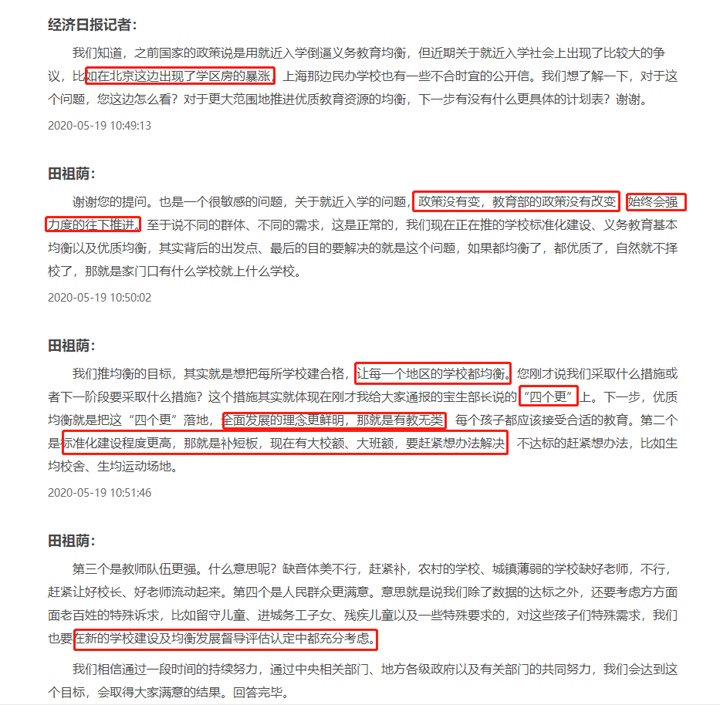 经济日报记者：

我们知道，之前国家的政策说是用就近入学倒逼义务教育均衡，但近期关于就近入学社会上出现了比较大的争议，比如在北京这边出现了学区房的暴涨，上海那边民办学校也有一些不合时宜的公开信。我们想了解一下，对于这个问题，您这边怎么看？对于更大范围地推进优质教育资源的均衡，下一步有没有什么更具体的计划表？谢谢。

2020-05-19 10:49:13

田祖荫：

谢谢您的提问。也是一个很敏感的问题，关于就近入学的问题，政策没有变，教育部的政策没有改变，始终会强力度的往下推进。至于说不同的群体、不同的需求，这是正常的，我们现在正在推的学校标准化建设、义务教育基本均衡以及优质均衡，其实背后的出发点、最后的目的要解决的就是这个问题，如果都均衡了，都优质了，自然就不择校了，那就是家门口有什么学校就上什么学校。

2020-05-19 10:50:02

田祖荫：

我们推均衡的目标，其实就是想把每所学校建合格，让每一个地区的学校都均衡。您刚才说我们采取什么措施或者下一阶段要采取什么措施？这个措施其实就体现在刚才我给大家通报的宝生部长说的“四个更”上。下一步，优质均衡就是把这“四个更”落地，全面发展的理念更鲜明，那就是有教无类，每个孩子都应该接受合适的教育。第二个是标准化建设程度更高，那就是补短板，现在有大校额、大班额，要赶紧想办法解决，不达标的赶紧想办法，比如生均校舍、生均运动场地。

2020-05-19 10:51:46

田祖荫：

第三个是教师队伍更强。什么意思呢？缺音体美不行，赶紧补，农村的学校、城镇薄弱的学校缺好老师，不行，赶紧让好校长、好老师流动起来。第四个是人民群众更满意。意思就是说我们除了数据的达标之外，还要考虑方方面面老百姓的特殊诉求，比如留守儿童、进城务工子女、残疾儿童以及一些特殊要求的，对这些孩子们特殊需求，我们也要在新的学校建设及均衡发展督导评估认定中都充分考虑。

我们相信通过一段时间的持续努力，通过中央相关部门、地方各级政府以及有关部门的共同努力，我们会达到这个目标，会取得大家满意的结果。回答完毕。